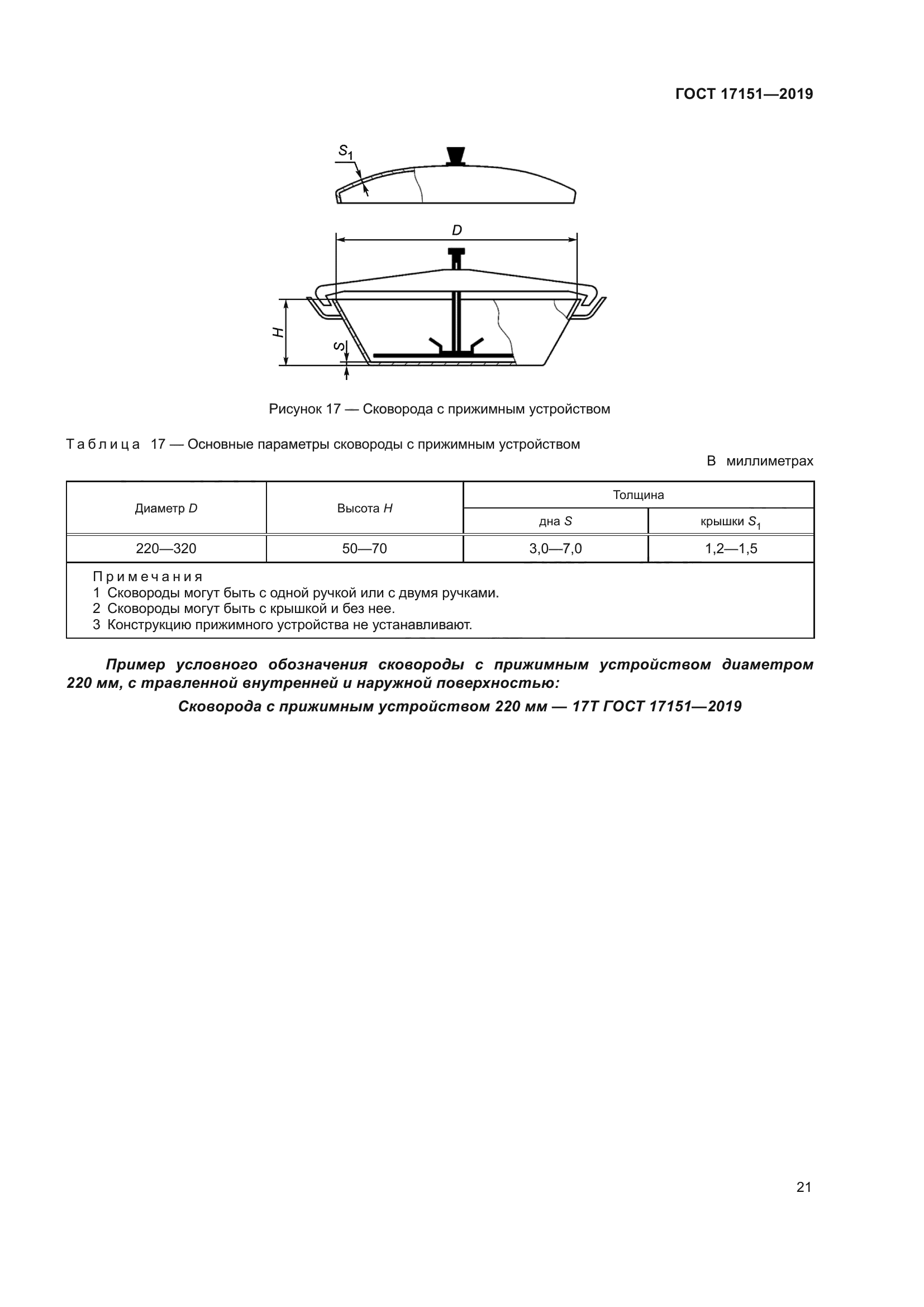 ГОСТ 17151—2019

$S_1$

$D$

$H$

$S$

Рисунок 17 — Сковорода с прижимным устройством

Таблица 17 — Основные параметры сковороды с прижимным устройством

В миллиметрах

| Диаметр $D$ | Высота $H$ | Толщина дна $S$ | Толщина крышки $S_1$ |
|---|---|---|---|
| 220—320 | 50—70 | 3,0—7,0 | 1,2—1,5 |

Примечания
1 Сковороды могут быть с одной ручкой или с двумя ручками.
2 Сковороды могут быть с крышкой и без нее.
3 Конструкцию прижимного устройства не устанавливают.

Пример условного обозначения сковороды с прижимным устройством диаметром 220 мм, с травленной внутренней и наружной поверхностью:

Сковорода с прижимным устройством 220 мм — 17Т ГОСТ 17151—2019

21